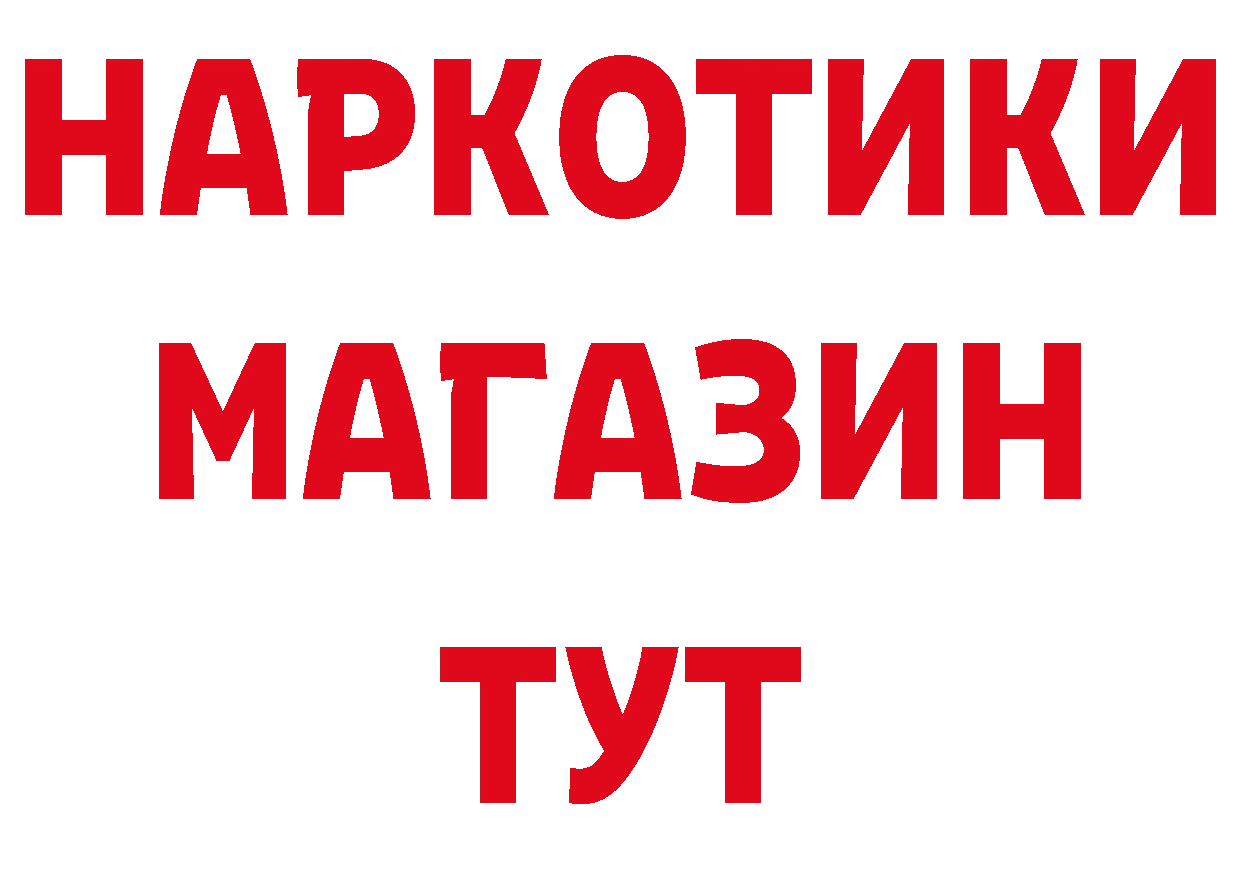 НАРКОТИКИ
МАГАЗИН
ТУТ